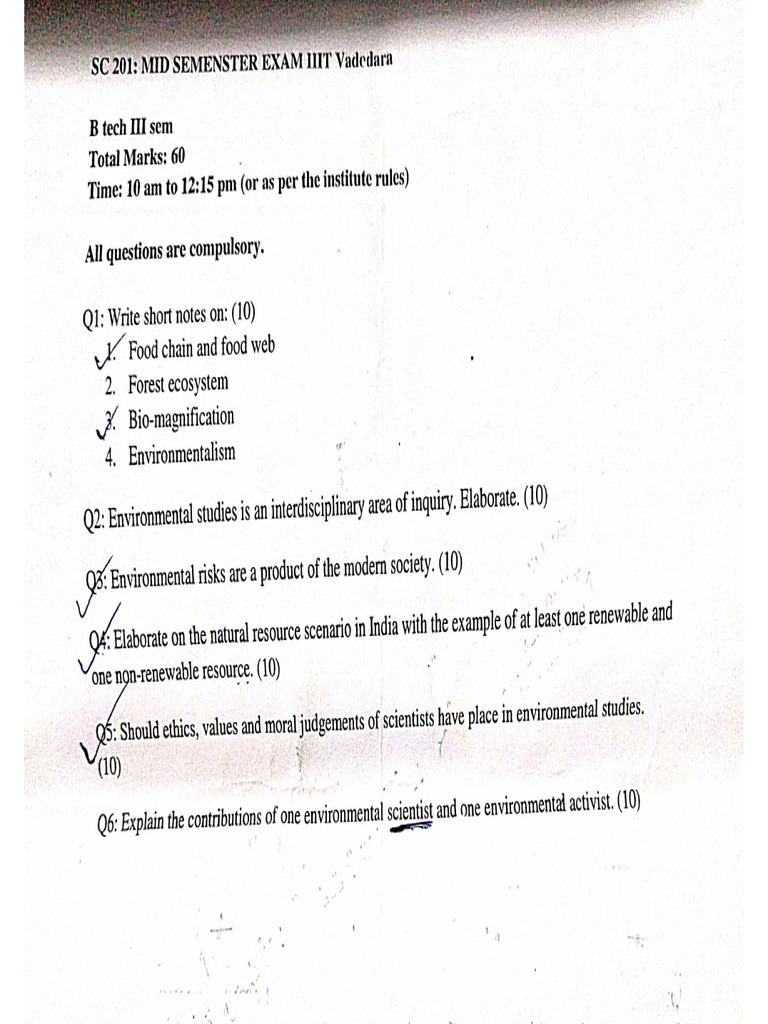 SC 201: MID SEMENSTER EXAM IIIT Vadodara

B tech III sem
Total Marks: 60
Time: 10 am to 12:15 pm (or as per the institute rules)

All questions are compulsory.

Q1: Write short notes on: (10)
1. Food chain and food web
2. Forest ecosystem
3. Bio-magnification
4. Environmentalism

Q2: Environmental studies is an interdisciplinary area of inquiry. Elaborate. (10)

Q3: Environmental risks are a product of the modern society. (10)

Q4: Elaborate on the natural resource scenario in India with the example of at least one renewable and one non-renewable resource. (10)

Q5: Should ethics, values and moral judgements of scientists have place in environmental studies. (10)

Q6: Explain the contributions of one environmental scientist and one environmental activist. (10)